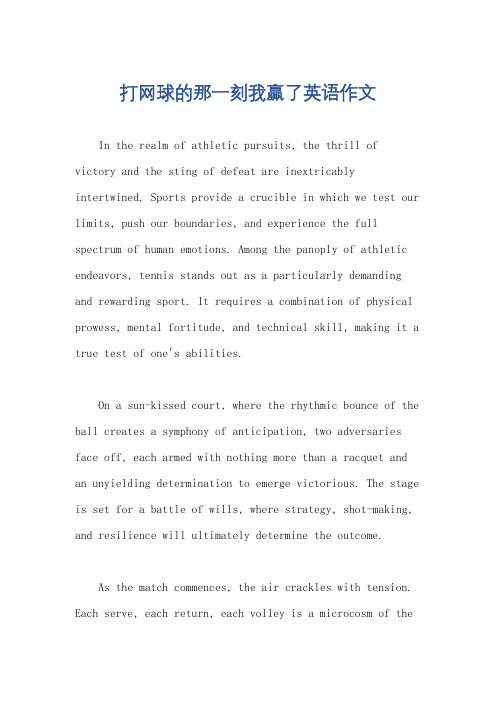 打网球的那一刻我赢了英语作文

In the realm of athletic pursuits, the thrill of victory and the sting of defeat are inextricably intertwined. Sports provide a crucible in which we test our limits, push our boundaries, and experience the full spectrum of human emotions. Among the panoply of athletic endeavors, tennis stands out as a particularly demanding and rewarding sport. It requires a combination of physical prowess, mental fortitude, and technical skill, making it a true test of one's abilities.

On a sun-kissed court, where the rhythmic bounce of the ball creates a symphony of anticipation, two adversaries face off, each armed with nothing more than a racquet and an unyielding determination to emerge victorious. The stage is set for a battle of wills, where strategy, shot-making, and resilience will ultimately determine the outcome.

As the match commences, the air crackles with tension. Each serve, each return, each volley is a microcosm of the